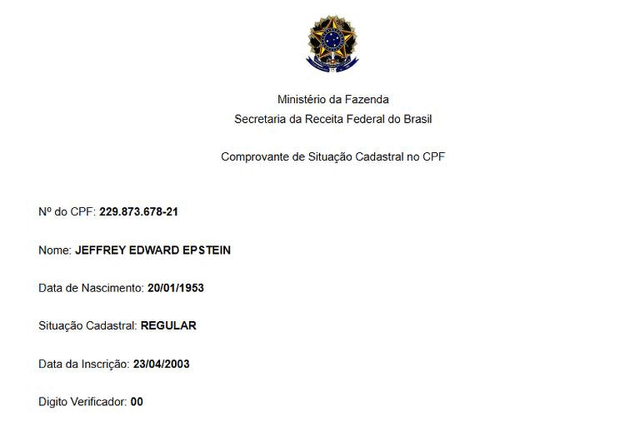 Ministério da Fazenda
Secretaria da Receita Federal do Brasil

Comprovante de Situação Cadastral no CPF

Nº do CPF: 229.873.678-21

Nome: JEFFREY EDWARD EPSTEIN

Data de Nascimento: 20/01/1953

Situação Cadastral: REGULAR

Data da Inscrição: 23/04/2003

Digito Verificador: 00